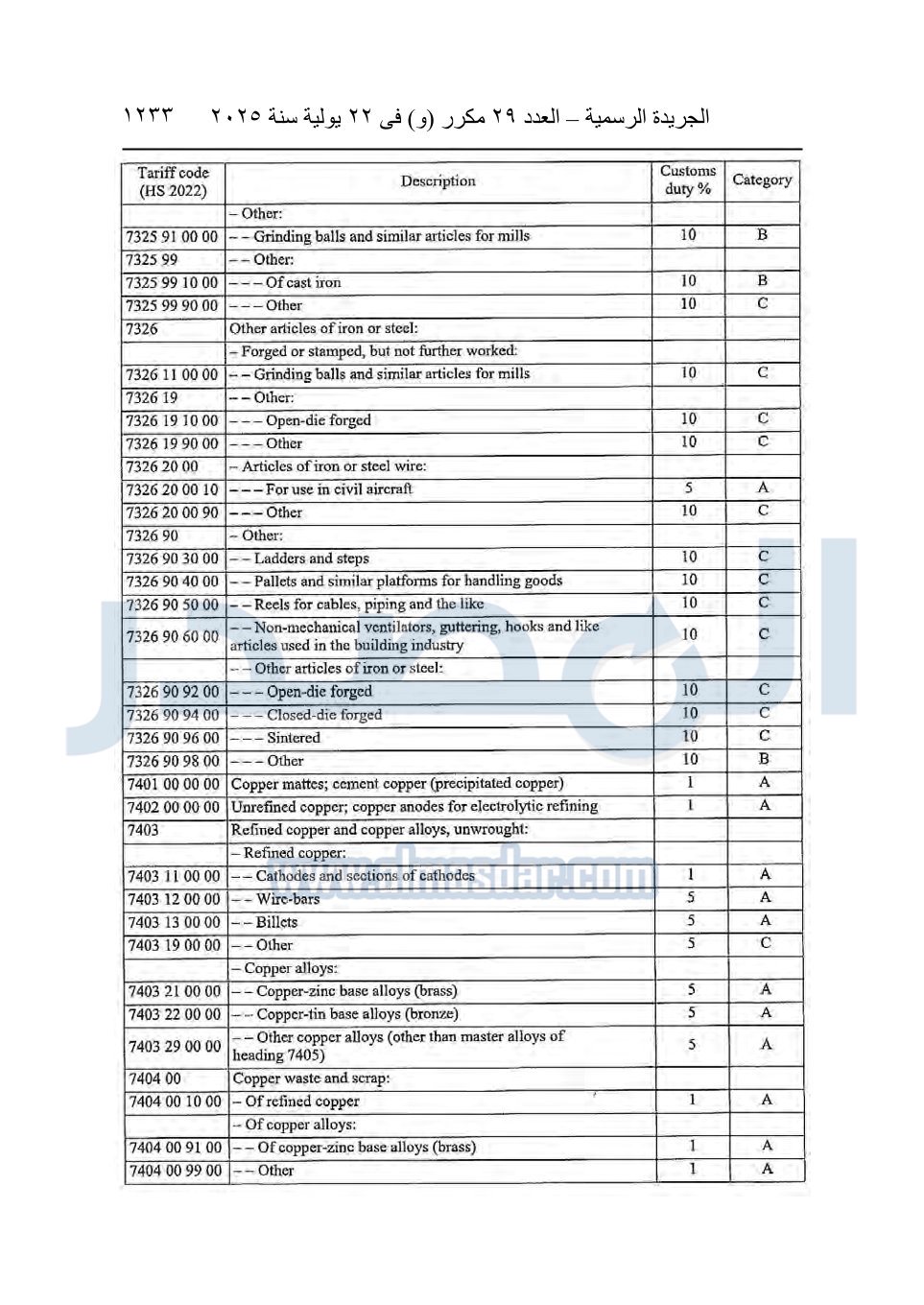 الجريدة الرسمية – العدد ٢٩ مكرر (و) فى ٢٢ يولية سنة ٢٠٢٥ ١٢٣٣

| Tariff code (HS 2022) | Description | Customs duty % | Category |
|---|---|---|---|
| | – Other: | | |
| 7325 91 00 00 | – – Grinding balls and similar articles for mills | 10 | B |
| 7325 99 | – – Other: | | |
| 7325 99 10 00 | – – – Of cast iron | 10 | B |
| 7325 99 90 00 | – – – Other | 10 | C |
| 7326 | Other articles of iron or steel: | | |
| | – Forged or stamped, but not further worked: | | |
| 7326 11 00 00 | – – Grinding balls and similar articles for mills | 10 | C |
| 7326 19 | – – Other: | | |
| 7326 19 10 00 | – – – Open-die forged | 10 | C |
| 7326 19 90 00 | – – – Other | 10 | C |
| 7326 20 00 | – Articles of iron or steel wire: | | |
| 7326 20 00 10 | – – – For use in civil aircraft | 5 | A |
| 7326 20 00 90 | – – – Other | 10 | C |
| 7326 90 | – Other: | | |
| 7326 90 30 00 | – – Ladders and steps | 10 | C |
| 7326 90 40 00 | – – Pallets and similar platforms for handling goods | 10 | C |
| 7326 90 50 00 | – – Reels for cables, piping and the like | 10 | C |
| 7326 90 60 00 | – – Non-mechanical ventilators, guttering, hooks and like articles used in the building industry | 10 | C |
| | – – Other articles of iron or steel: | | |
| 7326 90 92 00 | – – – Open-die forged | 10 | C |
| 7326 90 94 00 | – – – Closed-die forged | 10 | C |
| 7326 90 96 00 | – – – Sintered | 10 | C |
| 7326 90 98 00 | – – – Other | 10 | B |
| 7401 00 00 00 | Copper mattes; cement copper (precipitated copper) | 1 | A |
| 7402 00 00 00 | Unrefined copper; copper anodes for electrolytic refining | 1 | A |
| 7403 | Refined copper and copper alloys, unwrought: | | |
| | – Refined copper: | | |
| 7403 11 00 00 | – – Cathodes and sections of cathodes | 1 | A |
| 7403 12 00 00 | – – Wire-bars | 5 | A |
| 7403 13 00 00 | – – Billets | 5 | A |
| 7403 19 00 00 | – – Other | 5 | C |
| | – Copper alloys: | | |
| 7403 21 00 00 | – – Copper-zinc base alloys (brass) | 5 | A |
| 7403 22 00 00 | – – Copper-tin base alloys (bronze) | 5 | A |
| 7403 29 00 00 | – – Other copper alloys (other than master alloys of heading 7405) | 5 | A |
| 7404 00 | Copper waste and scrap: | | |
| 7404 00 10 00 | – Of refined copper | 1 | A |
| | – Of copper alloys: | | |
| 7404 00 91 00 | – – Of copper-zinc base alloys (brass) | 1 | A |
| 7404 00 99 00 | – – Other | 1 | A |

www.almasdar.com